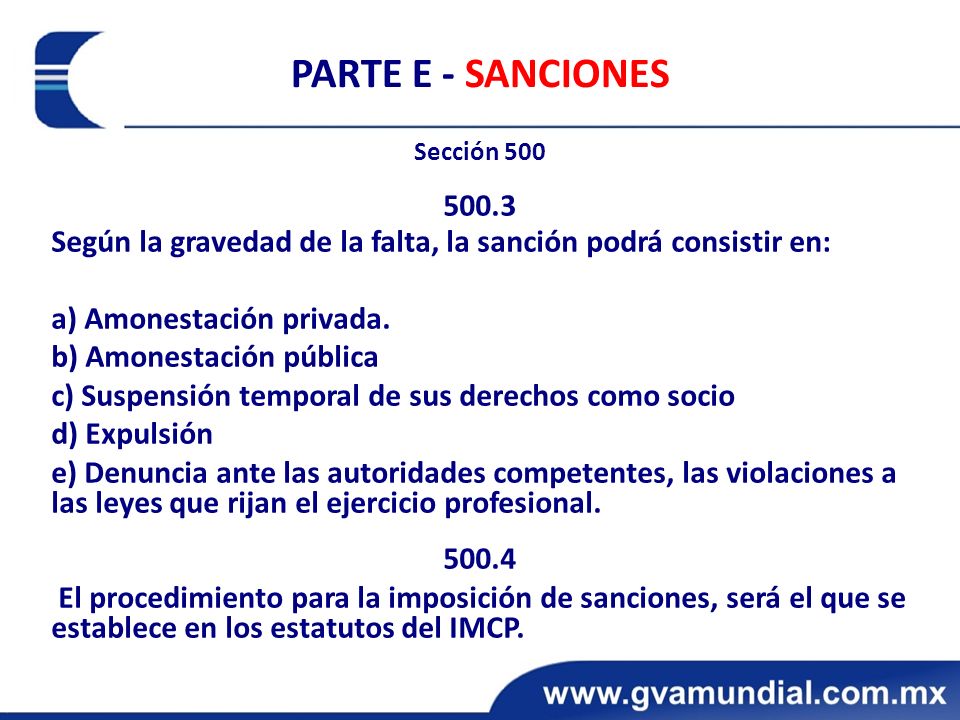 PARTE E - SANCIONES

Sección 500

500.3

Según la gravedad de la falta, la sanción podrá consistir en:

a) Amonestación privada.
b) Amonestación pública
c) Suspensión temporal de sus derechos como socio
d) Expulsión
e) Denuncia ante las autoridades competentes, las violaciones a las leyes que rijan el ejercicio profesional.

500.4

El procedimiento para la imposición de sanciones, será el que se establece en los estatutos del IMCP.

www.gvamundial.com.mx